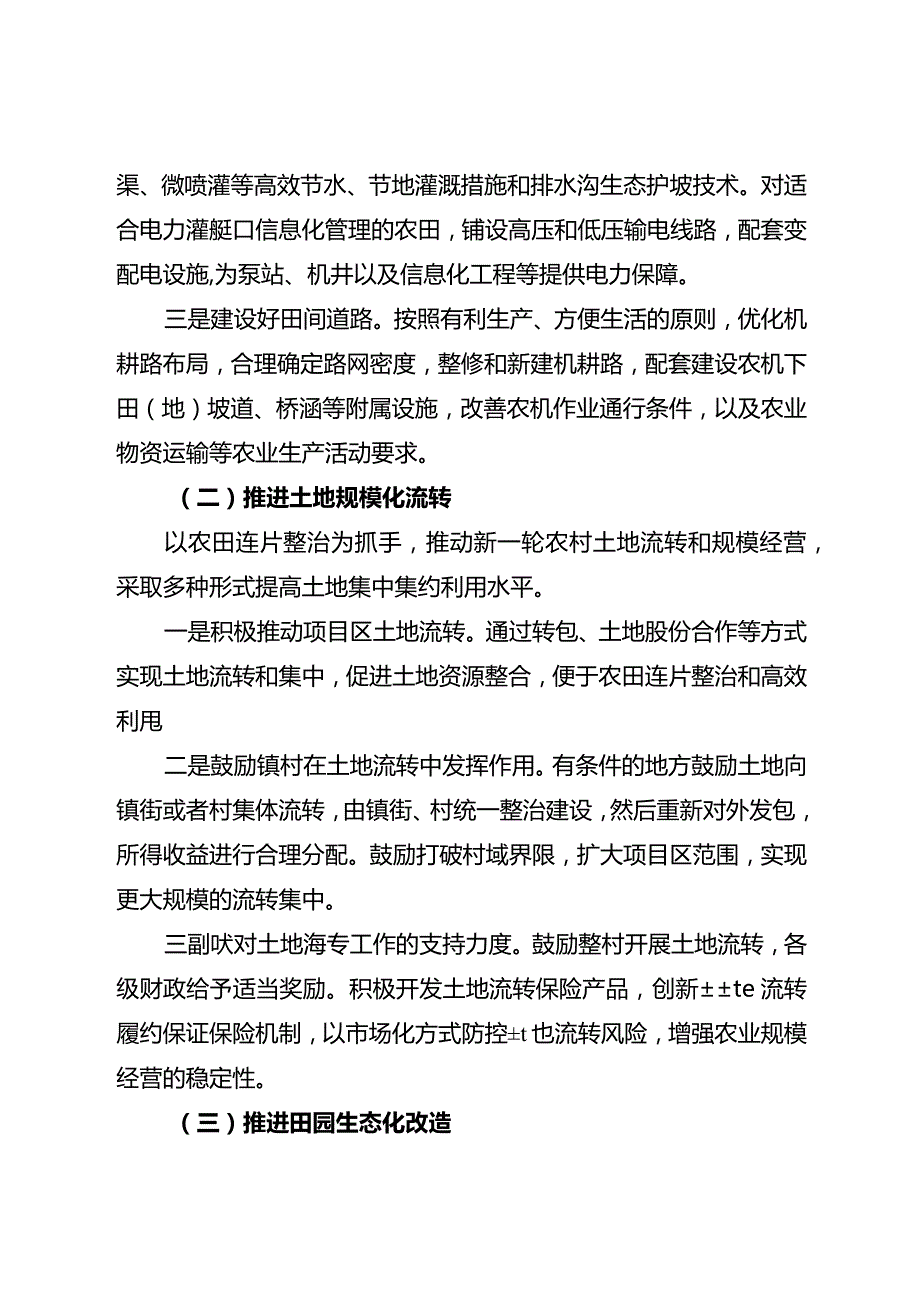 渠、微喷灌等高效节水、节地灌溉措施和排水沟生态护坡技术。对适合电力灌艇口信息化管理的农田，铺设高压和低压输电线路，配套变配电设施,为泵站、机井以及信息化工程等提供电力保障。

三是建设好田间道路。按照有利生产、方便生活的原则，优化机耕路布局，合理确定路网密度，整修和新建机耕路，配套建设农机下田（地）坡道、桥涵等附属设施，改善农机作业通行条件，以及农业物资运输等农业生产活动要求。

（二）推进土地规模化流转

以农田连片整治为抓手，推动新一轮农村土地流转和规模经营，采取多种形式提高土地集中集约利用水平。

一是积极推动项目区土地流转。通过转包、土地股份合作等方式实现土地流转和集中，促进土地资源整合，便于农田连片整治和高效利甩

二是鼓励镇村在土地流转中发挥作用。有条件的地方鼓励土地向镇街或者村集体流转，由镇街、村统一整治建设，然后重新对外发包，所得收益进行合理分配。鼓励打破村域界限，扩大项目区范围，实现更大规模的流转集中。

三副吠对土地海专工作的支持力度。鼓励整村开展土地流转，各级财政给予适当奖励。积极开发土地流转保险产品，创新±±te流转履约保证保险机制，以市场化方式防控±t也流转风险，增强农业规模经营的稳定性。

（三）推进田园生态化改造